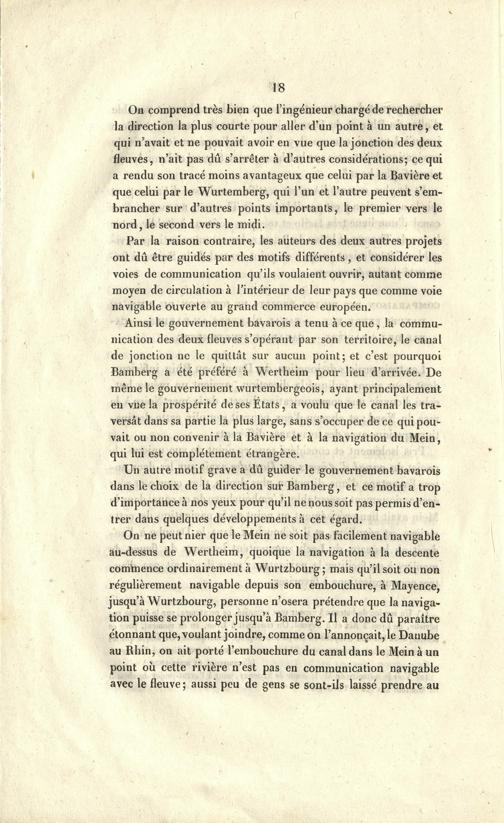 18

On comprend très bien que l'ingénieur chargé de rechercher la direction la plus courte pour aller d'un point à un autre, et qui n'avait et ne pouvait avoir en vue que la jonction des deux fleuves, n'ait pas dû s'arrêter à d'autres considérations; ce qui a rendu son tracé moins avantageux que celui par la Bavière et que celui par le Wurtemberg, qui l'un et l'autre peuvent s'embrancher sur d'autres points importants, le premier vers le nord, le second vers le midi.

Par la raison contraire, les auteurs des deux autres projets ont dû être guidés par des motifs différents, et considérer les voies de communication qu'ils voulaient ouvrir, autant comme moyen de circulation à l'intérieur de leur pays que comme voie navigable ouverte au grand commerce européen.

Ainsi le gouvernement bavarois a tenu à ce que, la communication des deux fleuves s'opérant par son territoire, le canal de jonction ne le quittât sur aucun point; et c'est pourquoi Bamberg a été préféré à Wertheim pour lieu d'arrivée. De même le gouvernement wurtembergeois, ayant principalement en vue la prospérité de ses États, a voulu que le canal les traversât dans sa partie la plus large, sans s'occuper de ce qui pouvait ou non convenir à la Bavière et à la navigation du Mein, qui lui est complétement étrangère.

Un autre motif grave a dû guider le gouvernement bavarois dans le choix de la direction sur Bamberg, et ce motif a trop d'importance à nos yeux pour qu'il ne nous soit pas permis d'entrer dans quelques développements à cet égard.

On ne peut nier que le Mein ne soit pas facilement navigable au-dessus de Wertheim, quoique la navigation à la descente commence ordinairement à Wurtzbourg; mais qu'il soit ou non régulièrement navigable depuis son embouchure, à Mayence, jusqu'à Wurtzbourg, personne n'osera prétendre que la navigation puisse se prolonger jusqu'à Bamberg. Il a donc dû paraître étonnant que, voulant joindre, comme on l'annonçait, le Danube au Rhin, on ait porté l'embouchure du canal dans le Mein à un point où cette rivière n'est pas en communication navigable avec le fleuve; aussi peu de gens se sont-ils laissé prendre au